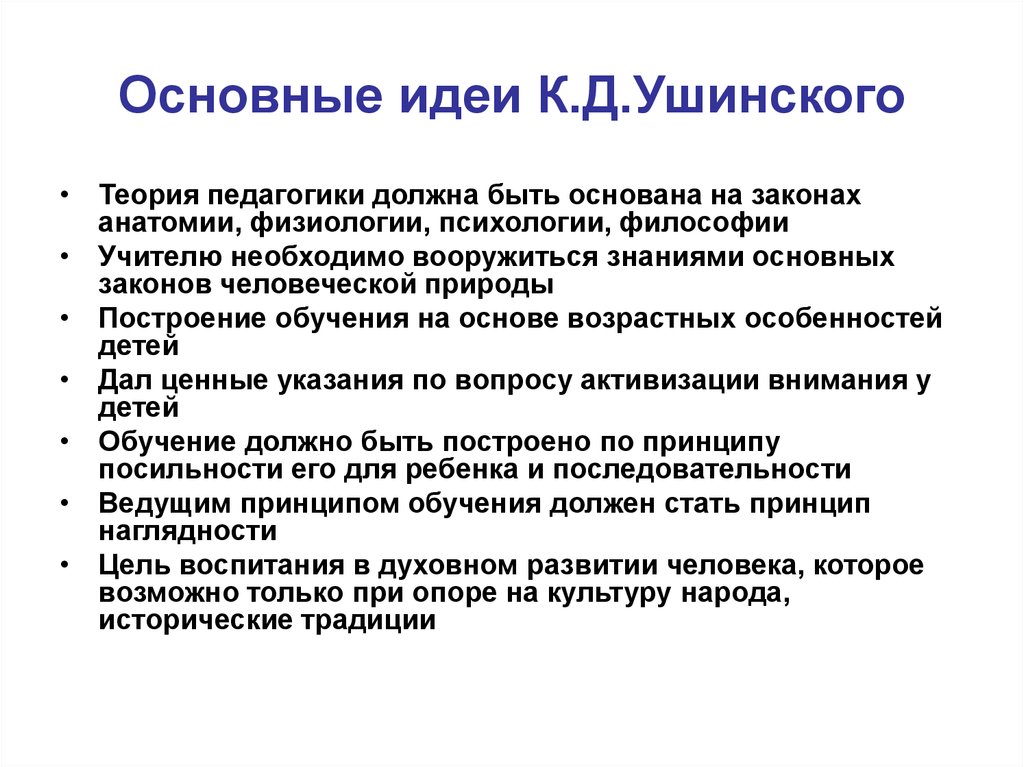 Основные идеи К.Д.Ушинского

• Теория педагогики должна быть основана на законах анатомии, физиологии, психологии, философии
• Учителю необходимо вооружиться знаниями основных законов человеческой природы
• Построение обучения на основе возрастных особенностей детей
• Дал ценные указания по вопросу активизации внимания у детей
• Обучение должно быть построено по принципу посильности его для ребенка и последовательности
• Ведущим принципом обучения должен стать принцип наглядности
• Цель воспитания в духовном развитии человека, которое возможно только при опоре на культуру народа, исторические традиции